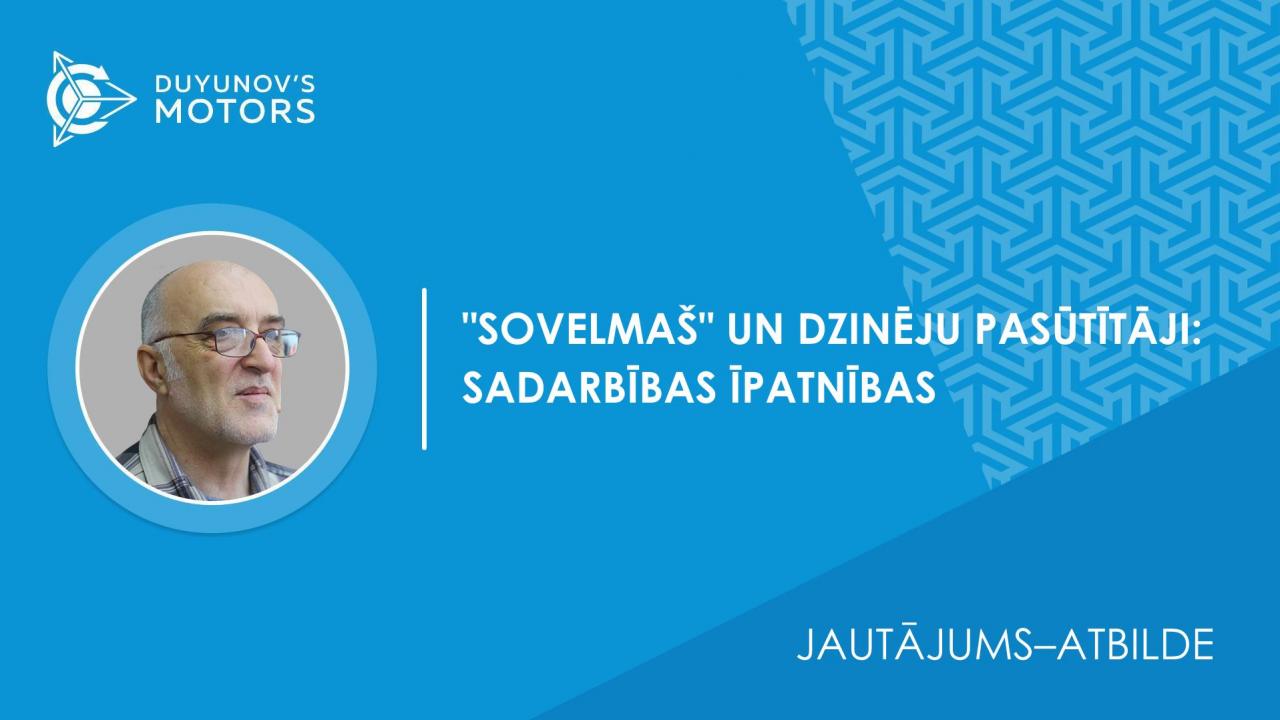 DUYUNOV'S MOTORS

"SOVELMAŠ" UN DZINĒJU PASŪTĪTĀJI: SADARBĪBAS ĪPATNĪBAS

JAUTĀJUMS–ATBILDE